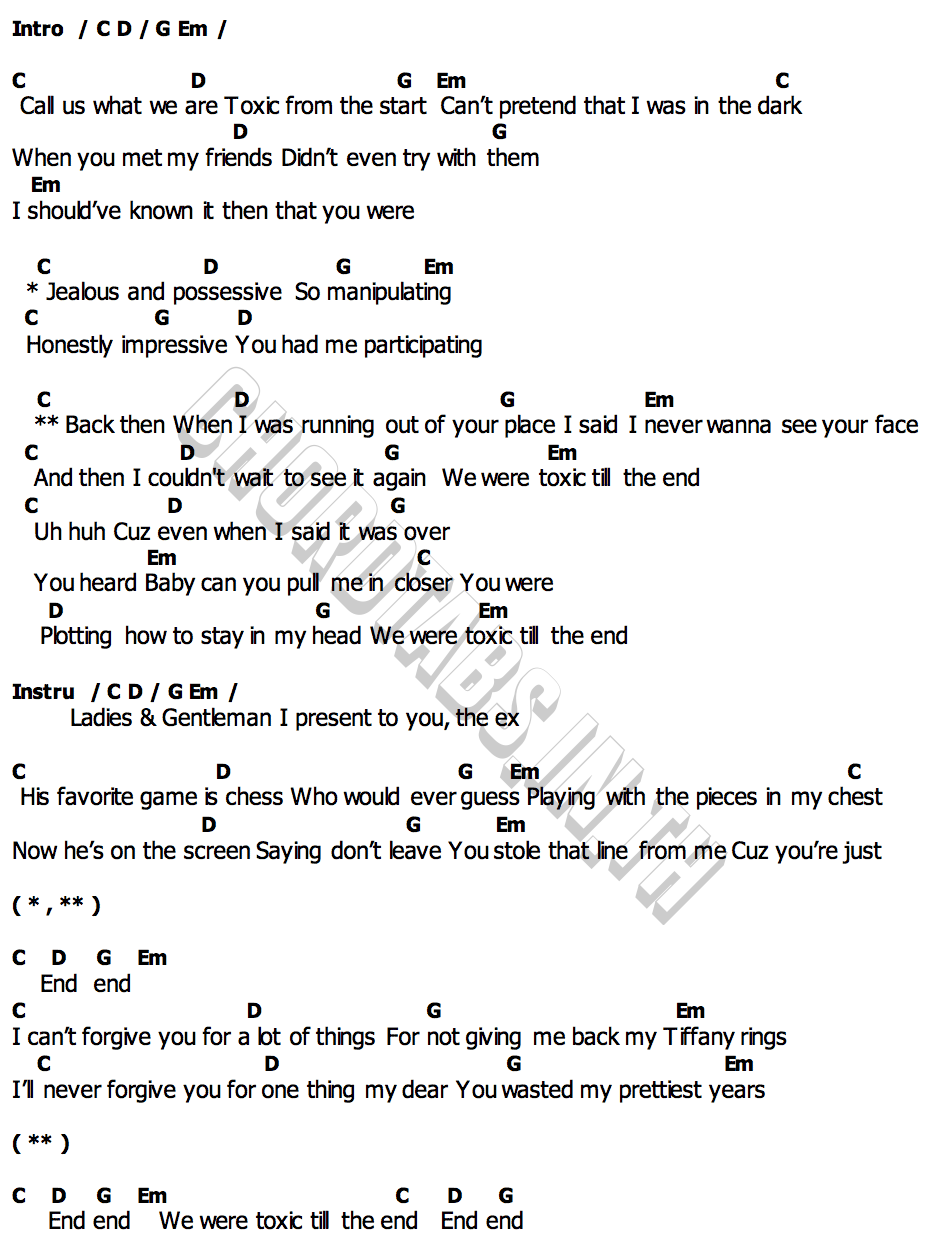 Intro / C D / G Em /

C D G Em C
Call us what we are Toxic from the start Can't pretend that I was in the dark
D G
When you met my friends Didn't even try with them
Em
I should've known it then that you were

C D G Em
* Jealous and possessive So manipulating
C G D
Honestly impressive You had me participating

C D G Em
** Back then When I was running out of your place I said I never wanna see your face
C D G Em
And then I couldn't wait to see it again We were toxic till the end
C D G
Uh huh Cuz even when I said it was over
Em C
You heard Baby can you pull me in closer You were
D G Em
Plotting how to stay in my head We were toxic till the end

Instru / C D / G Em /
Ladies & Gentleman I present to you, the ex

C D G Em C
His favorite game is chess Who would ever guess Playing with the pieces in my chest
D G Em
Now he's on the screen Saying don't leave You stole that line from me Cuz you're just

( * , ** )

C D G Em
End end
C D G Em
I can't forgive you for a lot of things For not giving me back my Tiffany rings
C D G Em
I'll never forgive you for one thing my dear You wasted my prettiest years

( ** )

C D G Em C D G
End end We were toxic till the end End end

CHORDTABS.IN.TH